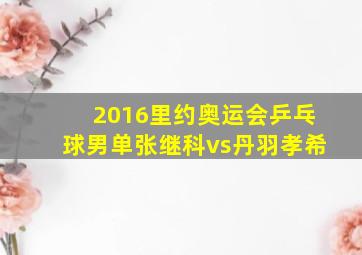 2016里约奥运会乒乓球男单张继科vs丹羽孝希